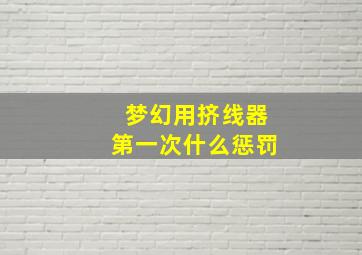 梦幻用挤线器
第一次什么惩罚